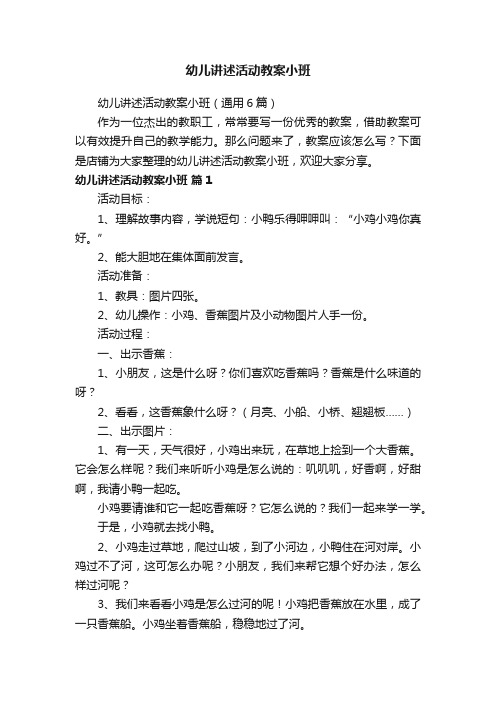 幼儿讲述活动教案小班

幼儿讲述活动教案小班（通用6篇）

作为一位杰出的教职工，常常要写一份优秀的教案，借助教案可以有效提升自己的教学能力。那么问题来了，教案应该怎么写？下面是店铺为大家整理的幼儿讲述活动教案小班，欢迎大家分享。

幼儿讲述活动教案小班 篇1

活动目标：

1、理解故事内容，学说短句：小鸭乐得呷呷叫：“小鸡小鸡你真好。”

2、能大胆地在集体面前发言。

活动准备：

1、教具：图片四张。

2、幼儿操作：小鸡、香蕉图片及小动物图片人手一份。

活动过程：

一、出示香蕉：

1、小朋友，这是什么呀？你们喜欢吃香蕉吗？香蕉是什么味道的呀？

2、看看，这香蕉象什么呀？（月亮、小船、小桥、翘翘板……）

二、出示图片：

1、有一天，天气很好，小鸡出来玩，在草地上捡到一个大香蕉。它会怎么样呢？我们来听听小鸡是怎么说的：叽叽叽，好香啊，好甜啊，我请小鸭一起吃。

小鸡要请谁和它一起吃香蕉呀？它怎么说的？我们一起来学一学。

于是，小鸡就去找小鸭。

2、小鸡走过草地，爬过山坡，到了小河边，小鸭住在河对岸。小鸡过不了河，这可怎么办呢？小朋友，我们来帮它想个好办法，怎么样过河呢？

3、我们来看看小鸡是怎么过河的呢！小鸡把香蕉放在水里，成了一只香蕉船。小鸡坐着香蕉船，稳稳地过了河。